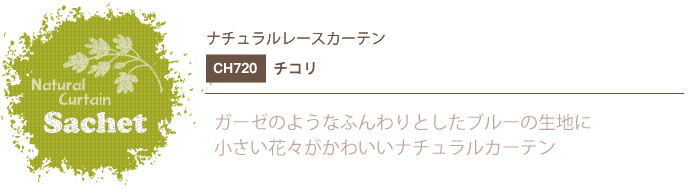 Natural Curtain
Sachet

ナチュラルレースカーテン

CH720 チコリ

ガーゼのようなふんわりとしたブルーの生地に
小さい花々がかわいいナチュラルカーテン